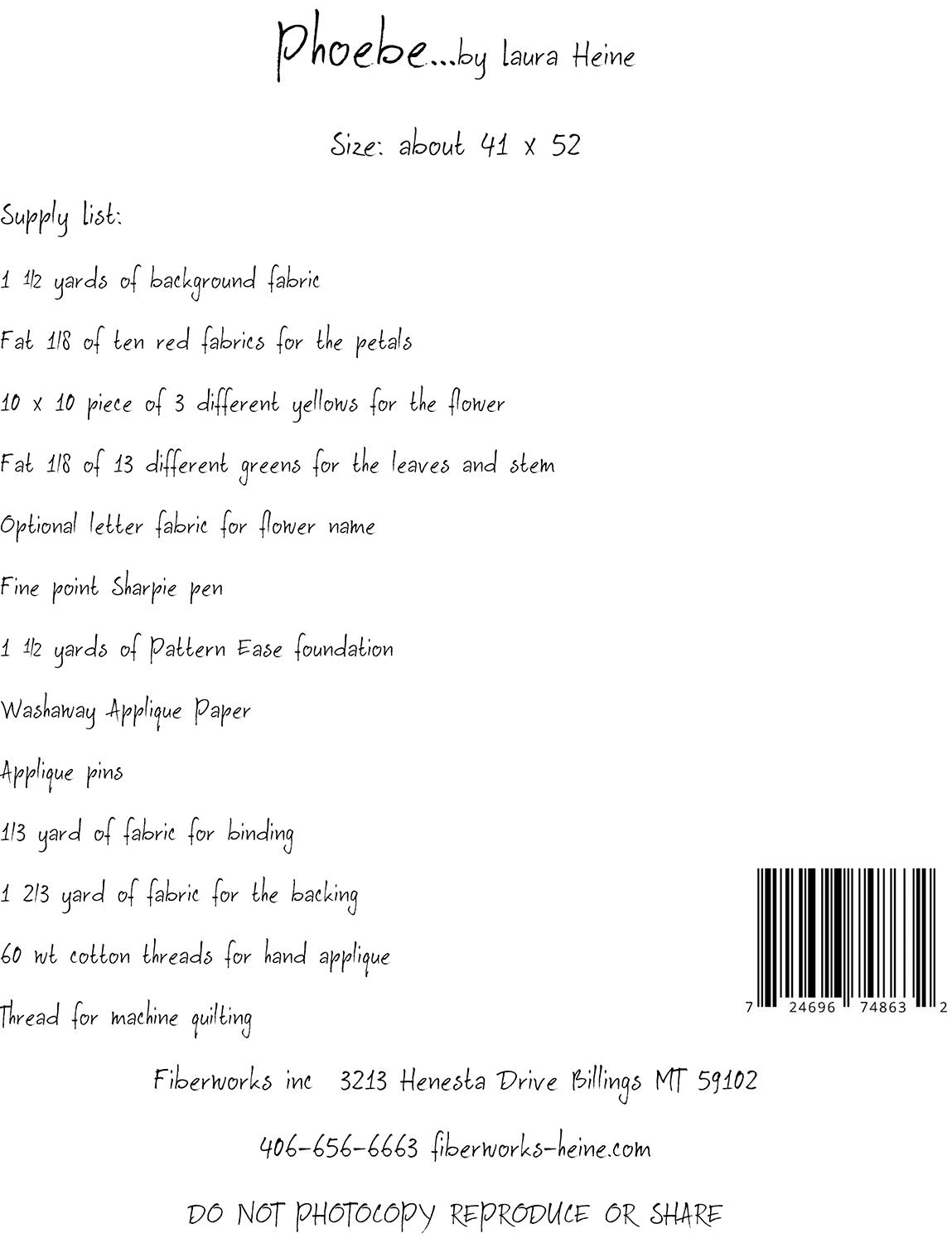 Phoebe...by laura Heine

Size: about 41 x 52

Supply list:

1 1/2 yards of background fabric

Fat 1/8 of ten red fabrics for the petals

10 x 10 piece of 3 different yellows for the flower

Fat 1/8 of 13 different greens for the leaves and stem

Optional letter fabric for flower name

Fine point Sharpie pen

1 1/2 yards of Pattern Ease foundation

Washaway Applique Paper

Applique pins

1/3 yard of fabric for binding

1 2/3 yard of fabric for the backing

60 wt cotton threads for hand applique

Thread for machine quilting

7 24696 74863 2

Fiberworks inc 3213 Henesta Drive Billings MT 59102

406-656-6663 fiberworks-heine.com

DO NOT PHOTOCOPY REPRODUCE OR SHARE